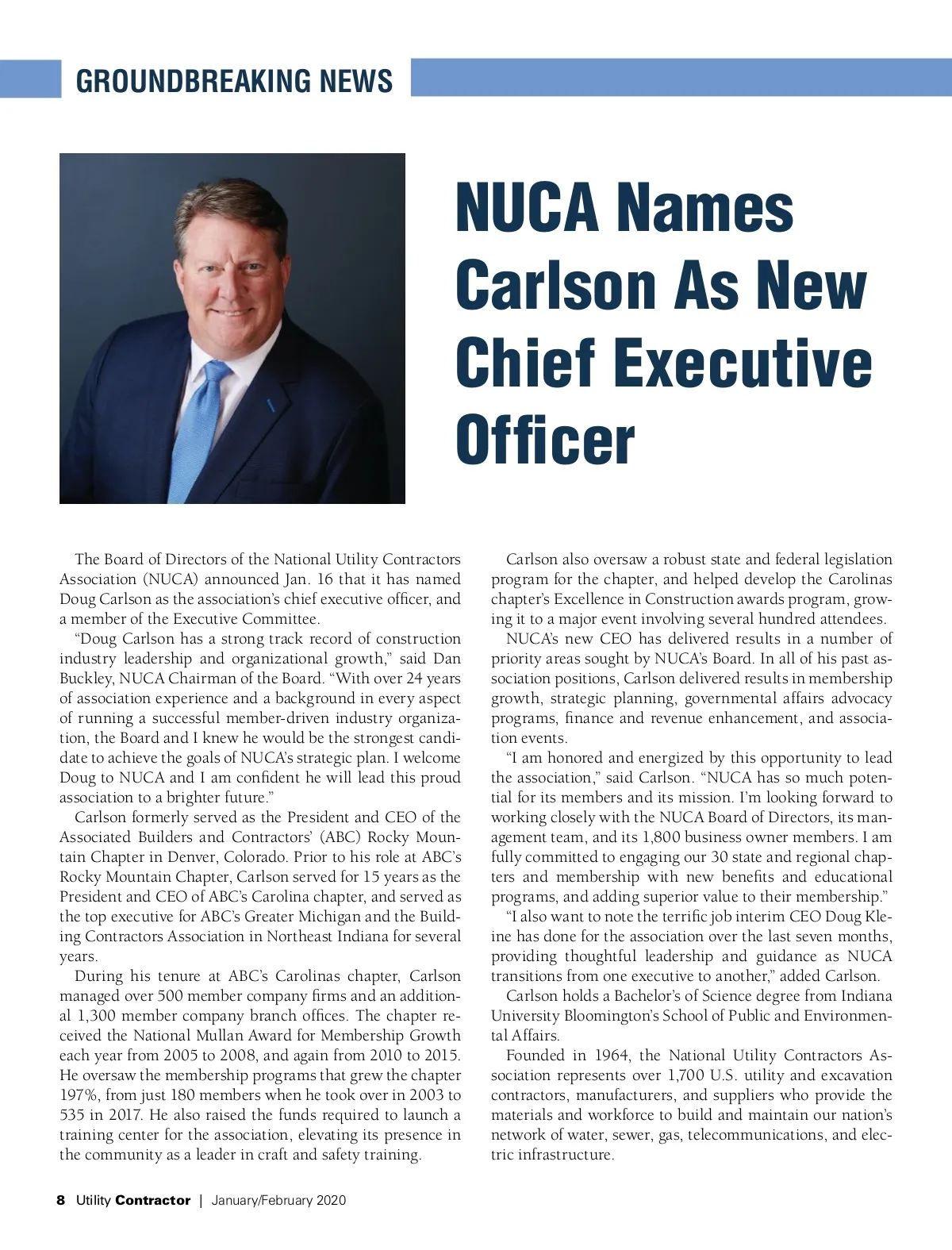 GROUNDBREAKING NEWS

NUCA Names Carlson As New Chief Executive Officer

The Board of Directors of the National Utility Contractors Association (NUCA) announced Jan. 16 that it has named Doug Carlson as the association's chief executive officer, and a member of the Executive Committee.

"Doug Carlson has a strong track record of construction industry leadership and organizational growth," said Dan Buckley, NUCA Chairman of the Board. "With over 24 years of association experience and a background in every aspect of running a successful member-driven industry organization, the Board and I knew he would be the strongest candidate to achieve the goals of NUCA's strategic plan. I welcome Doug to NUCA and I am confident he will lead this proud association to a brighter future."

Carlson formerly served as the President and CEO of the Associated Builders and Contractors' (ABC) Rocky Mountain Chapter in Denver, Colorado. Prior to his role at ABC's Rocky Mountain Chapter, Carlson served for 15 years as the President and CEO of ABC's Carolina chapter, and served as the top executive for ABC's Greater Michigan and the Building Contractors Association in Northeast Indiana for several years.

During his tenure at ABC's Carolinas chapter, Carlson managed over 500 member company firms and an additional 1,300 member company branch offices. The chapter received the National Mullan Award for Membership Growth each year from 2005 to 2008, and again from 2010 to 2015. He oversaw the membership programs that grew the chapter 197%, from just 180 members when he took over in 2003 to 535 in 2017. He also raised the funds required to launch a training center for the association, elevating its presence in the community as a leader in craft and safety training.

Carlson also oversaw a robust state and federal legislation program for the chapter, and helped develop the Carolinas chapter's Excellence in Construction awards program, growing it to a major event involving several hundred attendees.

NUCA's new CEO has delivered results in a number of priority areas sought by NUCA's Board. In all of his past association positions, Carlson delivered results in membership growth, strategic planning, governmental affairs advocacy programs, finance and revenue enhancement, and association events.

"I am honored and energized by this opportunity to lead the association," said Carlson. "NUCA has so much potential for its members and its mission. I'm looking forward to working closely with the NUCA Board of Directors, its management team, and its 1,800 business owner members. I am fully committed to engaging our 30 state and regional chapters and membership with new benefits and educational programs, and adding superior value to their membership."

"I also want to note the terrific job interim CEO Doug Kleine has done for the association over the last seven months, providing thoughtful leadership and guidance as NUCA transitions from one executive to another," added Carlson.

Carlson holds a Bachelor's of Science degree from Indiana University Bloomington's School of Public and Environmental Affairs.

Founded in 1964, the National Utility Contractors Association represents over 1,700 U.S. utility and excavation contractors, manufacturers, and suppliers who provide the materials and workforce to build and maintain our nation's network of water, sewer, gas, telecommunications, and electric infrastructure.

8 Utility Contractor | January/February 2020